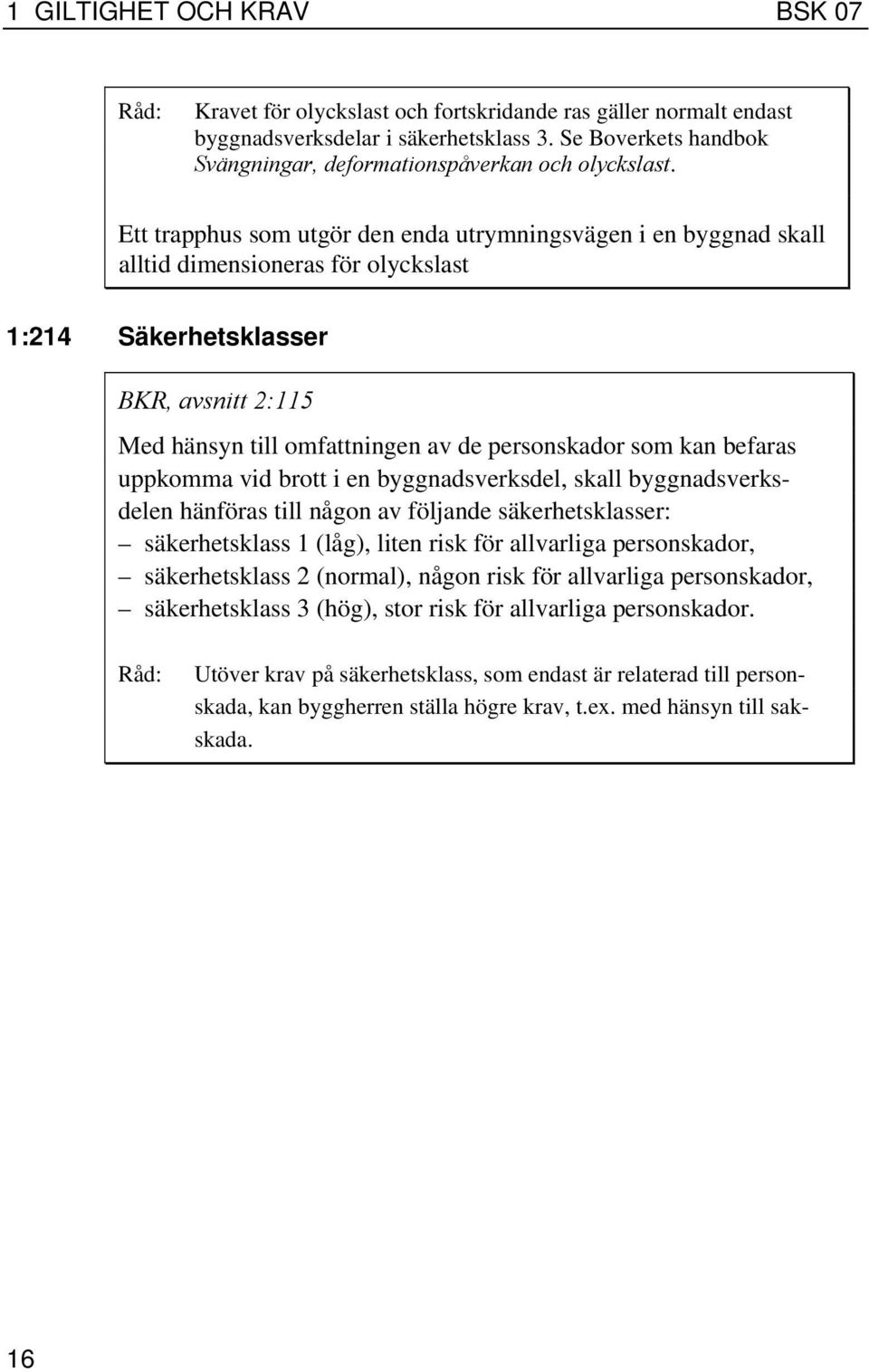 1 GILTIGHET OCH KRAV BSK 07

Råd: Kravet för olyckslast och fortskridande ras gäller normalt endast byggnadsverksdelar i säkerhetsklass 3. Se Boverkets handbok Svängningar, deformationspåverkan och olyckslast.

Ett trapphus som utgör den enda utrymningsvägen i en byggnad skall alltid dimensioneras för olyckslast

1:214 Säkerhetsklasser

BKR, avsnitt 2:115

Med hänsyn till omfattningen av de personskador som kan befaras uppkomma vid brott i en byggnadsverksdel, skall byggnadsverksdelen hänföras till någon av följande säkerhetsklasser:
– säkerhetsklass 1 (låg), liten risk för allvarliga personskador,
– säkerhetsklass 2 (normal), någon risk för allvarliga personskador,
– säkerhetsklass 3 (hög), stor risk för allvarliga personskador.

Råd: Utöver krav på säkerhetsklass, som endast är relaterad till personskada, kan byggherren ställa högre krav, t.ex. med hänsyn till sakskada.

16